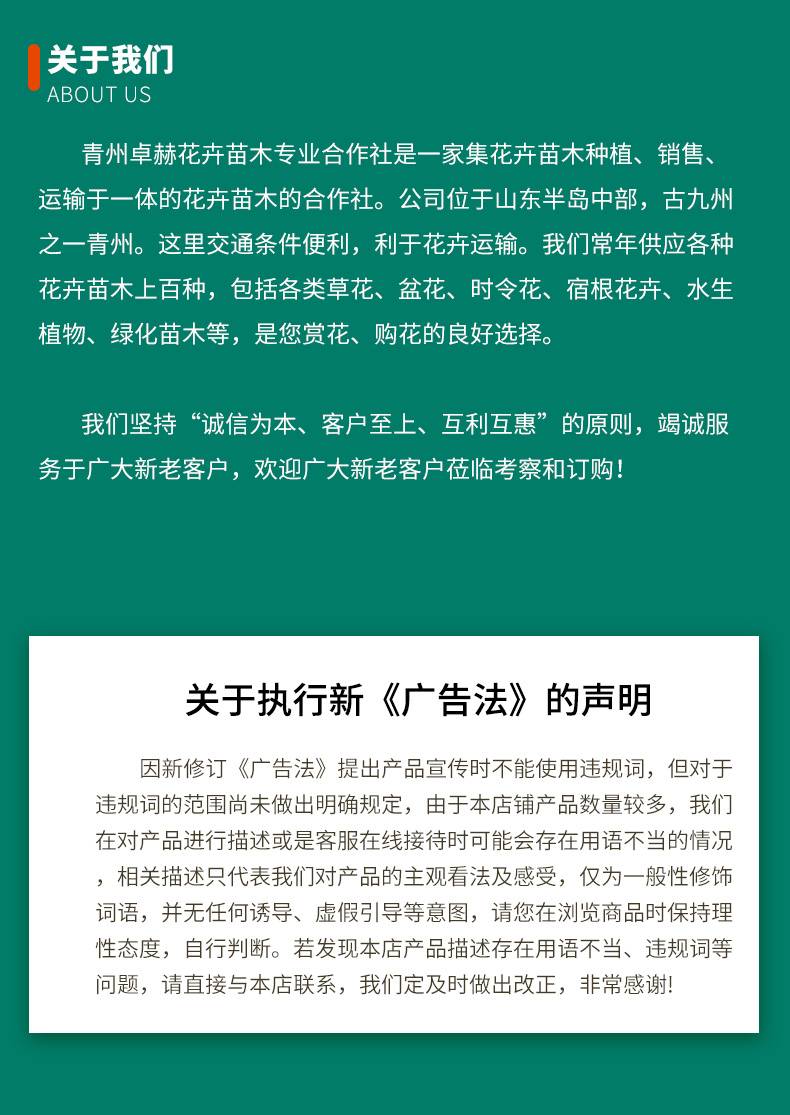 关于我们
ABOUT US

青州卓赫花卉苗木专业合作社是一家集花卉苗木种植、销售、运输于一体的花卉苗木的合作社。公司位于山东半岛中部，古九州之一青州。这里交通条件便利，利于花卉运输。我们常年供应各种花卉苗木上百种，包括各类草花、盆花、时令花、宿根花卉、水生植物、绿化苗木等，是您赏花、购花的良好选择。

我们坚持“诚信为本、客户至上、互利互惠”的原则，竭诚服务于广大新老客户，欢迎广大新老客户莅临考察和订购！

关于执行新《广告法》的声明

因新修订《广告法》提出产品宣传时不能使用违规词，但对于违规词的范围尚未做出明确规定，由于本店铺产品数量较多，我们在对产品进行描述或是客服在线接待时可能会存在用语不当的情况，相关描述只代表我们对产品的主观看法及感受，仅为一般性修饰词语，并无任何诱导、虚假引导等意图，请您在浏览商品时保持理性态度，自行判断。若发现本店产品描述存在用语不当、违规词等问题，请直接与本店联系，我们定及时做出改正，非常感谢!